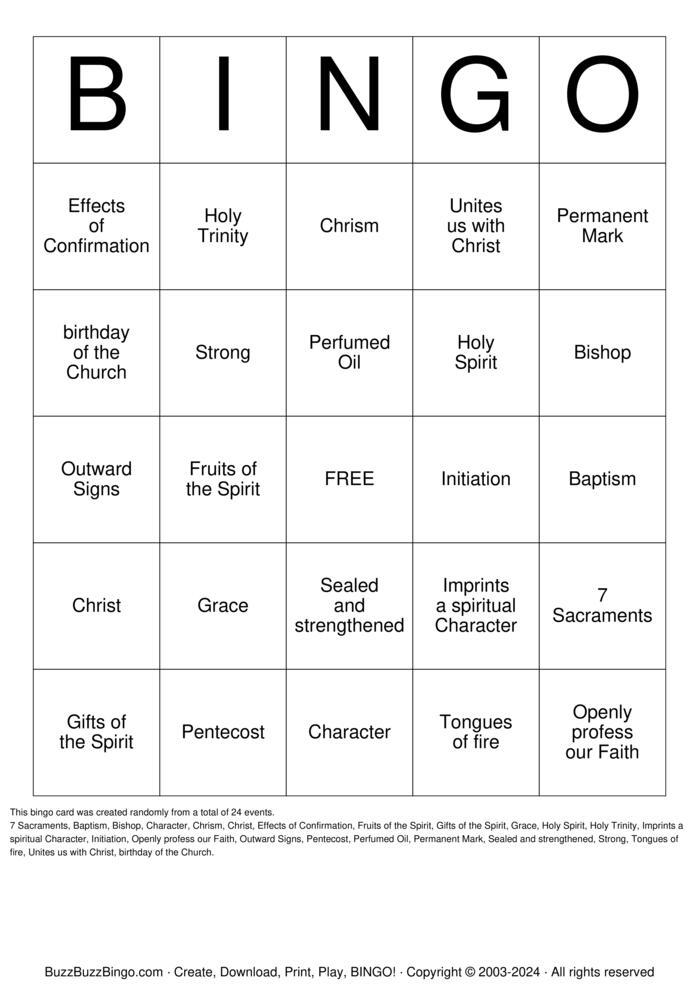 | B | I | N | G | O |
|---|---|---|---|---|
| Effects of Confirmation | Holy Trinity | Chrism | Unites us with Christ | Permanent Mark |
| birthday of the Church | Strong | Perfumed Oil | Holy Spirit | Bishop |
| Outward Signs | Fruits of the Spirit | FREE | Initiation | Baptism |
| Christ | Grace | Sealed and strengthened | Imprints a spiritual Character | 7 Sacraments |
| Gifts of the Spirit | Pentecost | Character | Tongues of fire | Openly profess our Faith |

This bingo card was created randomly from a total of 24 events.
7 Sacraments, Baptism, Bishop, Character, Chrism, Christ, Effects of Confirmation, Fruits of the Spirit, Gifts of the Spirit, Grace, Holy Spirit, Holy Trinity, Imprints a spiritual Character, Initiation, Openly profess our Faith, Outward Signs, Pentecost, Perfumed Oil, Permanent Mark, Sealed and strengthened, Strong, Tongues of fire, Unites us with Christ, birthday of the Church.

BuzzBuzzBingo.com · Create, Download, Print, Play, BINGO! · Copyright © 2003-2024 · All rights reserved